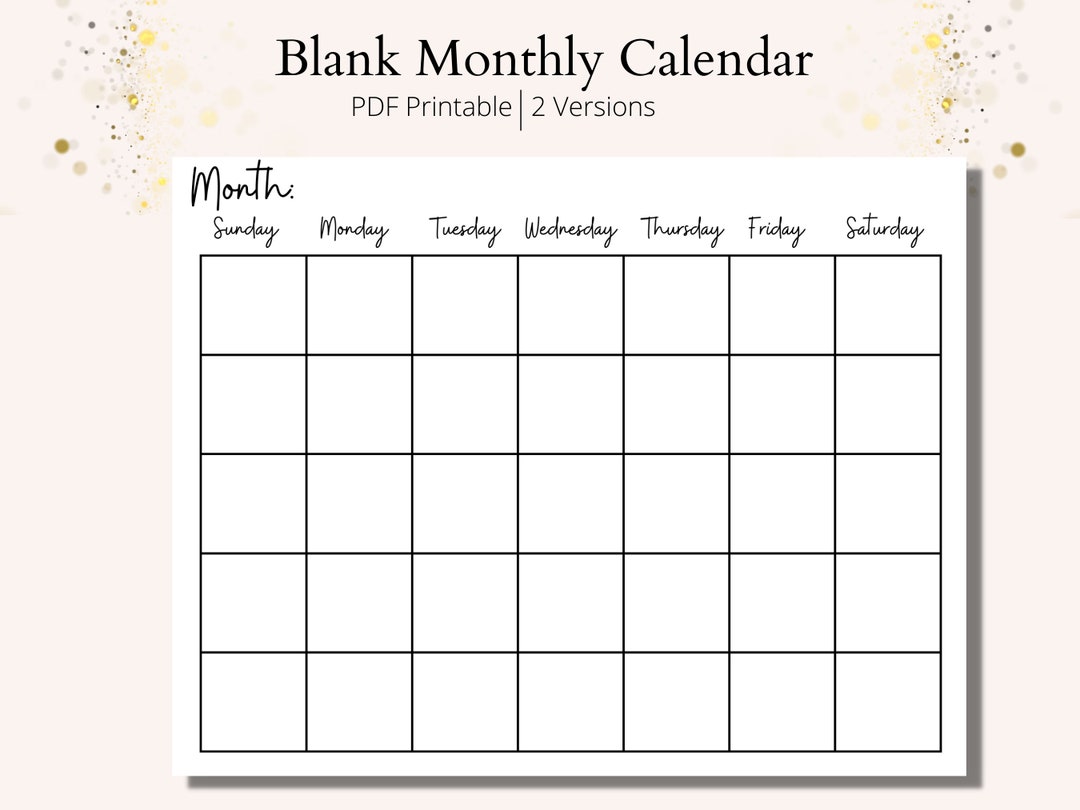 Blank Monthly Calendar

PDF Printable | 2 Versions

Month:

| Sunday | Monday | Tuesday | Wednesday | Thursday | Friday | Saturday |
|---|---|---|---|---|---|---|
| | | | | | | |
| | | | | | | |
| | | | | | | |
| | | | | | | |
| | | | | | | |